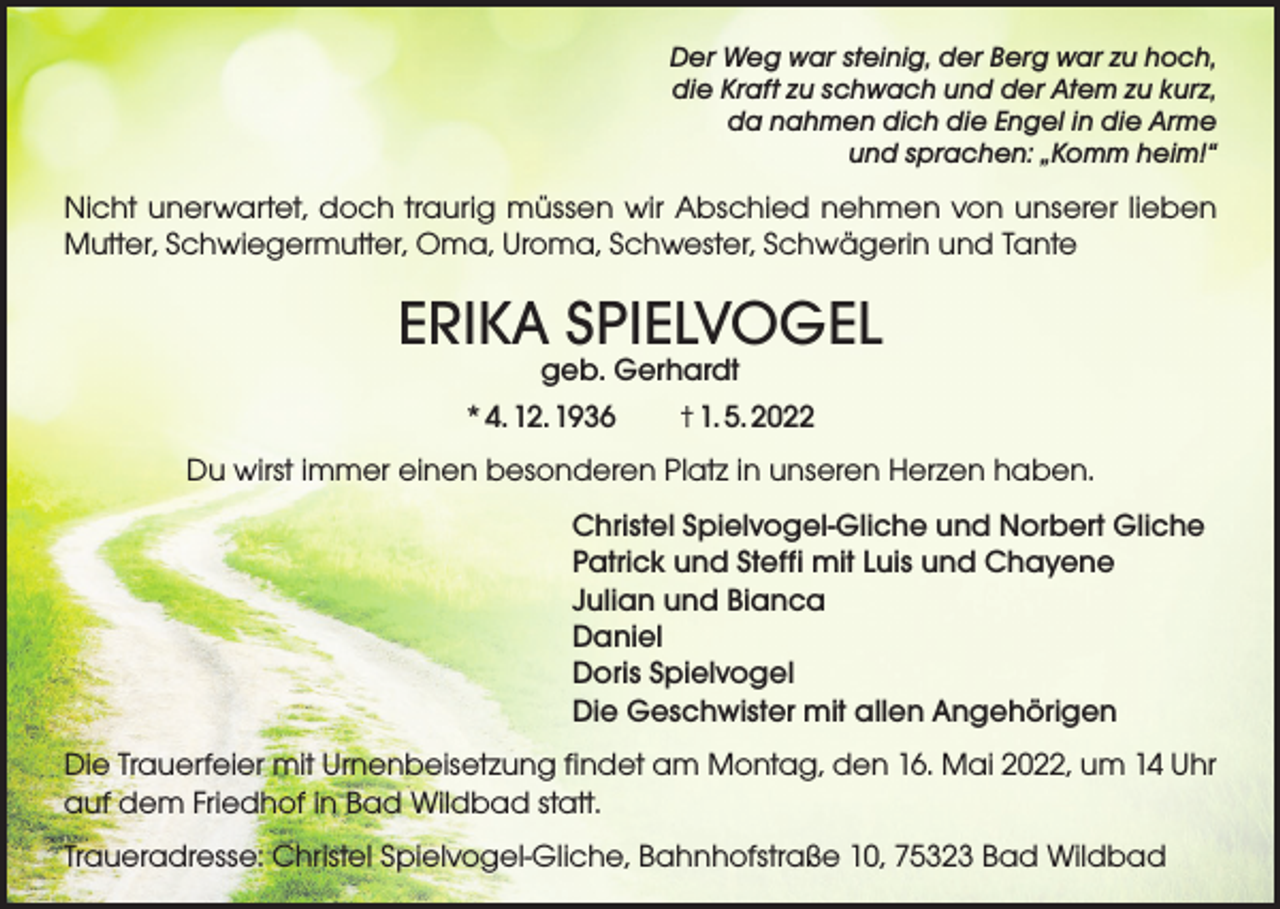 Der Weg war steinig, der Berg war zu hoch,
die Kraft zu schwach und der Atem zu kurz,
da nahmen dich die Engel in die Arme
und sprachen: „Komm heim!“

Nicht unerwartet, doch traurig müssen wir Abschied nehmen von unserer lieben Mutter, Schwiegermutter, Oma, Uroma, Schwester, Schwägerin und Tante

ERIKA SPIELVOGEL
geb. Gerhardt
* 4. 12. 1936 † 1. 5. 2022

Du wirst immer einen besonderen Platz in unseren Herzen haben.

Christel Spielvogel-Gliche und Norbert Gliche
Patrick und Steffi mit Luis und Chayene
Julian und Bianca
Daniel
Doris Spielvogel
Die Geschwister mit allen Angehörigen

Die Trauerfeier mit Urnenbeisetzung findet am Montag, den 16. Mai 2022, um 14 Uhr auf dem Friedhof in Bad Wildbad statt.

Traueradresse: Christel Spielvogel-Gliche, Bahnhofstraße 10, 75323 Bad Wildbad